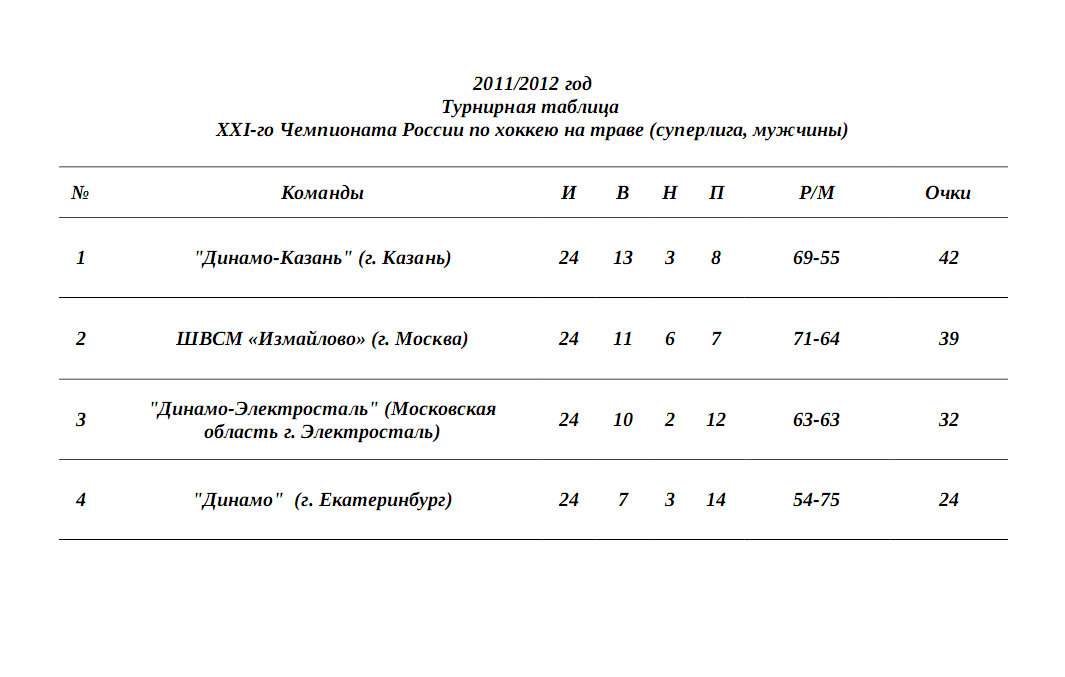 2011/2012 год
Турнирная таблица
XXI-го Чемпионата России по хоккею на траве (суперлига, мужчины)

| № | Команды | И | В | Н | П | Р/М | Очки |
|---|---|---|---|---|---|---|---|
| 1 | "Динамо-Казань" (г. Казань) | 24 | 13 | 3 | 8 | 69-55 | 42 |
| 2 | ШВСМ «Измайлово» (г. Москва) | 24 | 11 | 6 | 7 | 71-64 | 39 |
| 3 | "Динамо-Электросталь" (Московская область г. Электросталь) | 24 | 10 | 2 | 12 | 63-63 | 32 |
| 4 | "Динамо" (г. Екатеринбург) | 24 | 7 | 3 | 14 | 54-75 | 24 |